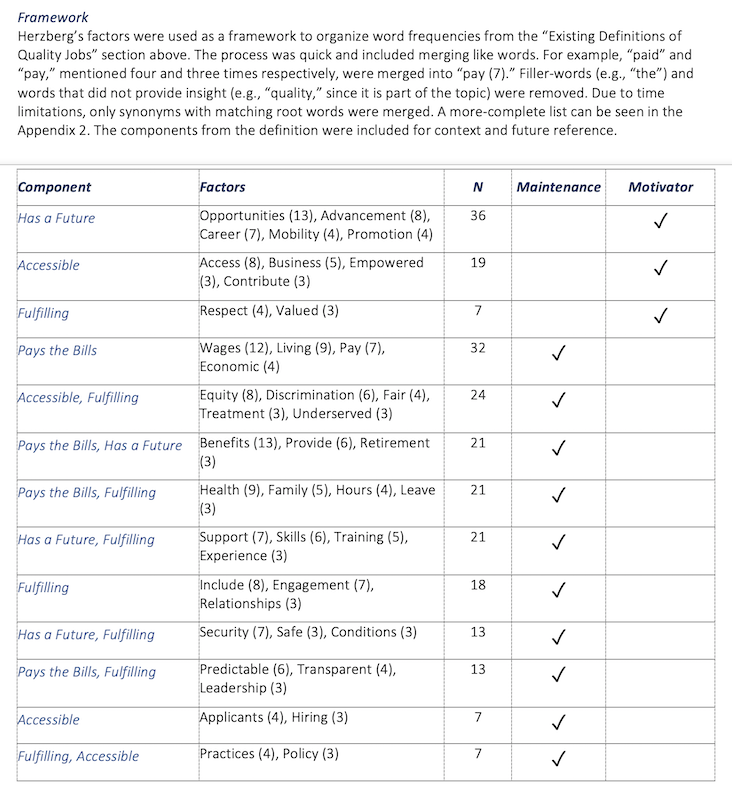 Framework

Herzberg's factors were used as a framework to organize word frequencies from the "Existing Definitions of Quality Jobs" section above. The process was quick and included merging like words. For example, "paid" and "pay," mentioned four and three times respectively, were merged into "pay (7)." Filler-words (e.g., "the") and words that did not provide insight (e.g., "quality," since it is part of the topic) were removed. Due to time limitations, only synonyms with matching root words were merged. A more-complete list can be seen in the Appendix 2. The components from the definition were included for context and future reference.

| Component | Factors | N | Maintenance | Motivator |
|---|---|---|---|---|
| Has a Future | Opportunities (13), Advancement (8), Career (7), Mobility (4), Promotion (4) | 36 | | ✓ |
| Accessible | Access (8), Business (5), Empowered (3), Contribute (3) | 19 | | ✓ |
| Fulfilling | Respect (4), Valued (3) | 7 | | ✓ |
| Pays the Bills | Wages (12), Living (9), Pay (7), Economic (4) | 32 | ✓ | |
| Accessible, Fulfilling | Equity (8), Discrimination (6), Fair (4), Treatment (3), Underserved (3) | 24 | ✓ | |
| Pays the Bills, Has a Future | Benefits (13), Provide (6), Retirement (3) | 21 | ✓ | |
| Pays the Bills, Fulfilling | Health (9), Family (5), Hours (4), Leave (3) | 21 | ✓ | |
| Has a Future, Fulfilling | Support (7), Skills (6), Training (5), Experience (3) | 21 | ✓ | |
| Fulfilling | Include (8), Engagement (7), Relationships (3) | 18 | ✓ | |
| Has a Future, Fulfilling | Security (7), Safe (3), Conditions (3) | 13 | ✓ | |
| Pays the Bills, Fulfilling | Predictable (6), Transparent (4), Leadership (3) | 13 | ✓ | |
| Accessible | Applicants (4), Hiring (3) | 7 | ✓ | |
| Fulfilling, Accessible | Practices (4), Policy (3) | 7 | ✓ | |